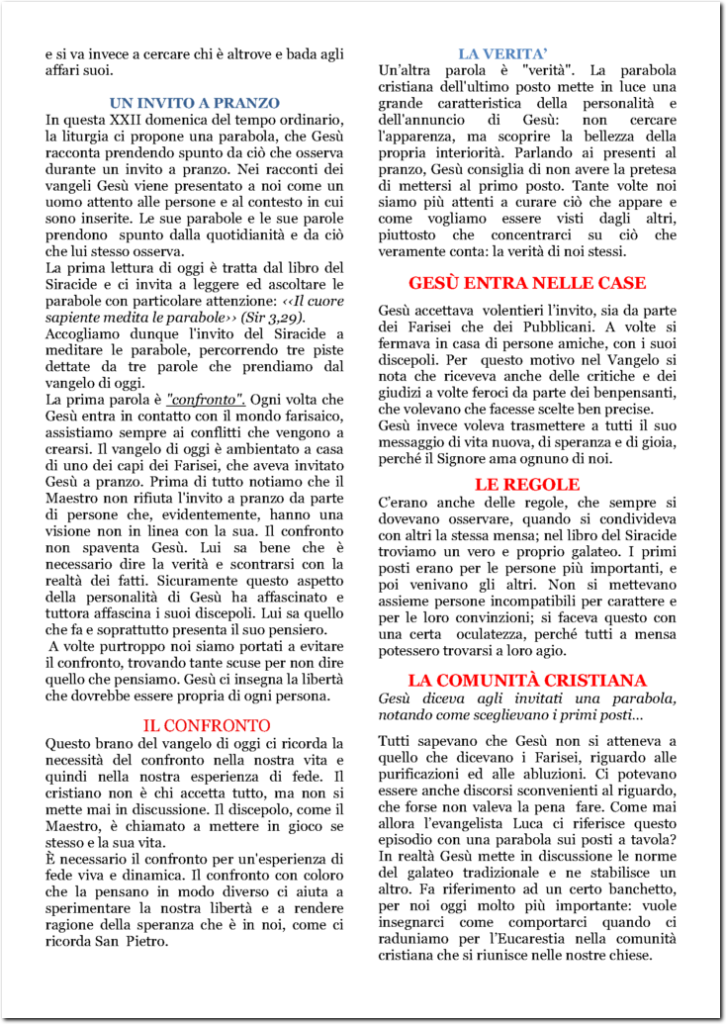 e si va invece a cercare chi è altrove e bada agli affari suoi.

UN INVITO A PRANZO

In questa XXII domenica del tempo ordinario, la liturgia ci propone una parabola, che Gesù racconta prendendo spunto da ciò che osserva durante un invito a pranzo. Nei racconti dei vangeli Gesù viene presentato a noi come un uomo attento alle persone e al contesto in cui sono inserite. Le sue parabole e le sue parole prendono spunto dalla quotidianità e da ciò che lui stesso osserva.

La prima lettura di oggi è tratta dal libro del Siracide e ci invita a leggere ed ascoltare le parabole con particolare attenzione: ‹‹Il cuore sapiente medita le parabole›› (Sir 3,29).

Accogliamo dunque l'invito del Siracide a meditare le parabole, percorrendo tre piste dettate da tre parole che prendiamo dal vangelo di oggi.

La prima parola è "confronto". Ogni volta che Gesù entra in contatto con il mondo farisaico, assistiamo sempre ai conflitti che vengono a crearsi. Il vangelo di oggi è ambientato a casa di uno dei capi dei Farisei, che aveva invitato Gesù a pranzo. Prima di tutto notiamo che il Maestro non rifiuta l'invito a pranzo da parte di persone che, evidentemente, hanno una visione non in linea con la sua. Il confronto non spaventa Gesù. Lui sa bene che è necessario dire la verità e scontrarsi con la realtà dei fatti. Sicuramente questo aspetto della personalità di Gesù ha affascinato e tuttora affascina i suoi discepoli. Lui sa quello che fa e soprattutto presenta il suo pensiero.

A volte purtroppo noi siamo portati a evitare il confronto, trovando tante scuse per non dire quello che pensiamo. Gesù ci insegna la libertà che dovrebbe essere propria di ogni persona.

IL CONFRONTO

Questo brano del vangelo di oggi ci ricorda la necessità del confronto nella nostra vita e quindi nella nostra esperienza di fede. Il cristiano non è chi accetta tutto, ma non si mette mai in discussione. Il discepolo, come il Maestro, è chiamato a mettere in gioco se stesso e la sua vita.

È necessario il confronto per un'esperienza di fede viva e dinamica. Il confronto con coloro che la pensano in modo diverso ci aiuta a sperimentare la nostra libertà e a rendere ragione della speranza che è in noi, come ci ricorda San Pietro.

LA VERITA'

Un'altra parola è "verità". La parabola cristiana dell'ultimo posto mette in luce una grande caratteristica della personalità e dell'annuncio di Gesù: non cercare l'apparenza, ma scoprire la bellezza della propria interiorità. Parlando ai presenti al pranzo, Gesù consiglia di non avere la pretesa di mettersi al primo posto. Tante volte noi siamo più attenti a curare ciò che appare e come vogliamo essere visti dagli altri, piuttosto che concentrarci su ciò che veramente conta: la verità di noi stessi.

GESÙ ENTRA NELLE CASE

Gesù accettava volentieri l'invito, sia da parte dei Farisei che dei Pubblicani. A volte si fermava in casa di persone amiche, con i suoi discepoli. Per questo motivo nel Vangelo si nota che riceveva anche delle critiche e dei giudizi a volte feroci da parte dei benpensanti, che volevano che facesse scelte ben precise.

Gesù invece voleva trasmettere a tutti il suo messaggio di vita nuova, di speranza e di gioia, perché il Signore ama ognuno di noi.

LE REGOLE

C'erano anche delle regole, che sempre si dovevano osservare, quando si condivideva con altri la stessa mensa; nel libro del Siracide troviamo un vero e proprio galateo. I primi posti erano per le persone più importanti, e poi venivano gli altri. Non si mettevano assieme persone incompatibili per carattere e per le loro convinzioni; si faceva questo con una certa oculatezza, perché tutti a mensa potessero trovarsi a loro agio.

LA COMUNITÀ CRISTIANA

Gesù diceva agli invitati una parabola, notando come sceglievano i primi posti...

Tutti sapevano che Gesù non si atteneva a quello che dicevano i Farisei, riguardo alle purificazioni ed alle abluzioni. Ci potevano essere anche discorsi sconvenienti al riguardo, che forse non valeva la pena fare. Come mai allora l'evangelista Luca ci riferisce questo episodio con una parabola sui posti a tavola? In realtà Gesù mette in discussione le norme del galateo tradizionale e ne stabilisce un altro. Fa riferimento ad un certo banchetto, per noi oggi molto più importante: vuole insegnarci come comportarci quando ci raduniamo per l'Eucarestia nella comunità cristiana che si riunisce nelle nostre chiese.